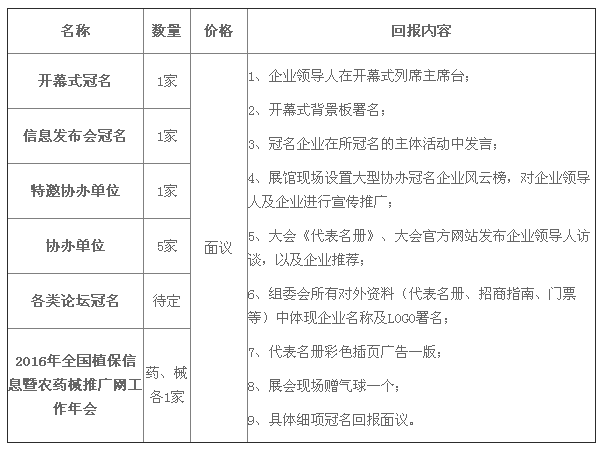 | 名称 | 数量 | 价格 | 回报内容 |
|---|---|---|---|
| 开幕式冠名 | 1家 | 面议 | 1、企业领导人在开幕式列席主席台；<br>2、开幕式背景板署名；<br>3、冠名企业在所冠名的主体活动中发言；<br>4、展馆现场设置大型协办冠名企业风云榜，对企业领导人及企业进行宣传推广；<br>5、大会《代表名册》、大会官方网站发布企业领导人访谈，以及企业推荐；<br>6、组委会所有对外资料（代表名册、招商指南、门票等）中体现企业名称及LOGO署名；<br>7、代表名册彩色插页广告一版；<br>8、展会现场赠气球一个；<br>9、具体细项冠名回报面议。 |
| 信息发布会冠名 | 1家 | | |
| 特邀协办单位 | 1家 | | |
| 协办单位 | 5家 | | |
| 各类论坛冠名 | 待定 | | |
| 2016年全国植保信息暨农药械推广网工作年会 | 药、械各1家 | | |